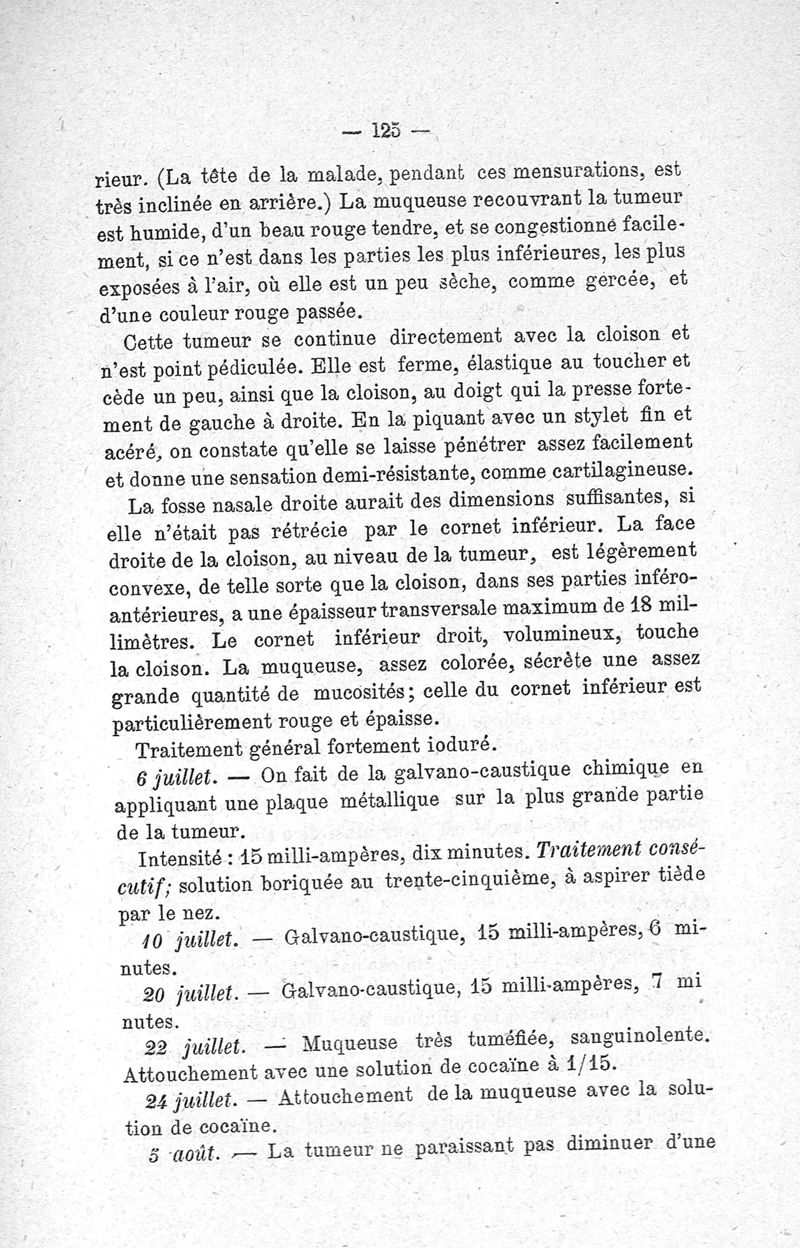 — 125 —

rieur. (La tête de la malade, pendant ces mensurations, est très inclinée en arrière.) La muqueuse recouvrant la tumeur est humide, d'un beau rouge tendre, et se congestionne facilement, si ce n'est dans les parties les plus inférieures, les plus exposées à l'air, où elle est un peu sèche, comme gercée, et d'une couleur rouge passée.

Cette tumeur se continue directement avec la cloison et n'est point pédiculée. Elle est ferme, élastique au toucher et cède un peu, ainsi que la cloison, au doigt qui la presse fortement de gauche à droite. En la piquant avec un stylet fin et acéré, on constate qu'elle se laisse pénétrer assez facilement et donne une sensation demi-résistante, comme cartilagineuse.

La fosse nasale droite aurait des dimensions suffisantes, si elle n'était pas rétrécie par le cornet inférieur. La face droite de la cloison, au niveau de la tumeur, est légèrement convexe, de telle sorte que la cloison, dans ses parties inféro-antérieures, a une épaisseur transversale maximum de 18 millimètres. Le cornet inférieur droit, volumineux, touche la cloison. La muqueuse, assez colorée, sécrète une assez grande quantité de mucosités; celle du cornet inférieur est particulièrement rouge et épaisse.

Traitement général fortement ioduré.

6 juillet. — On fait de la galvano-caustique chimique en appliquant une plaque métallique sur la plus grande partie de la tumeur.

Intensité : 15 milli-ampères, dix minutes. Traitement consécutif; solution boriquée au trente-cinquième, à aspirer tiède par le nez.

10 juillet. — Galvano-caustique, 15 milli-ampères, 6 minutes.

20 juillet. — Galvano-caustique, 15 milli-ampères, 7 mi nutes.

22 juillet. — Muqueuse très tuméfiée, sanguinolente. Attouchement avec une solution de cocaïne à 1/15.

24 juillet. — Attouchement de la muqueuse avec la solution de cocaïne.

5 août. — La tumeur ne paraissant pas diminuer d'une